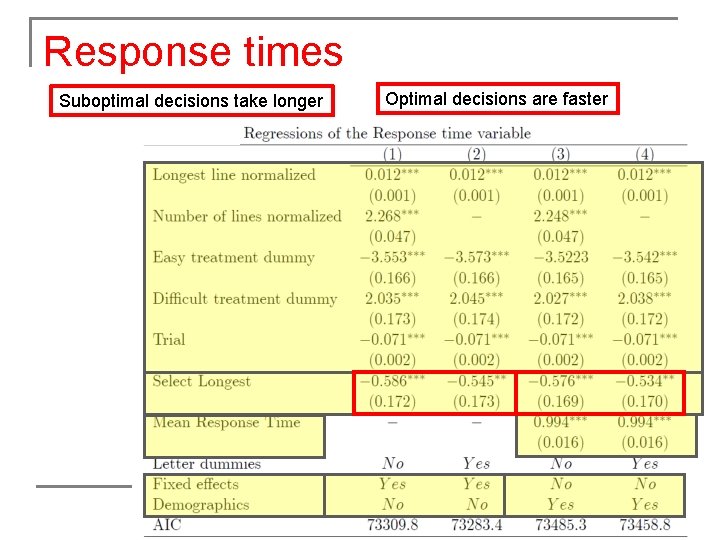 Response times

Suboptimal decisions take longer

Optimal decisions are faster

Regressions of the Response time variable

| | (1) | (2) | (3) | (4) |
|---|---|---|---|---|
| Longest line normalized | $0.012^{***}$ | $0.012^{***}$ | $0.012^{***}$ | $0.012^{***}$ |
| | (0.001) | (0.001) | (0.001) | (0.001) |
| Number of lines normalized | $2.268^{***}$ | – | $2.248^{***}$ | – |
| | (0.047) | | (0.047) | |
| Easy treatment dummy | $-3.553^{***}$ | $-3.573^{***}$ | $-3.5223$ | $-3.542^{***}$ |
| | (0.166) | (0.166) | (0.165) | (0.165) |
| Difficult treatment dummy | $2.035^{***}$ | $2.045^{***}$ | $2.027^{***}$ | $2.038^{***}$ |
| | (0.173) | (0.174) | (0.172) | (0.172) |
| Trial | $-0.071^{***}$ | $-0.071^{***}$ | $-0.071^{***}$ | $-0.071^{***}$ |
| | (0.002) | (0.002) | (0.002) | (0.002) |
| Select Longest | $-0.586^{***}$ | $-0.545^{**}$ | $-0.576^{***}$ | $-0.534^{**}$ |
| | (0.172) | (0.173) | (0.169) | (0.170) |
| Mean Response Time | – | – | $0.994^{***}$ | $0.994^{***}$ |
| | | | (0.016) | (0.016) |
| Letter dummies | No | Yes | No | Yes |
| Fixed effects | Yes | Yes | No | No |
| Demographics | No | No | Yes | Yes |
| AIC | 73309.8 | 73283.4 | 73485.3 | 73458.8 |